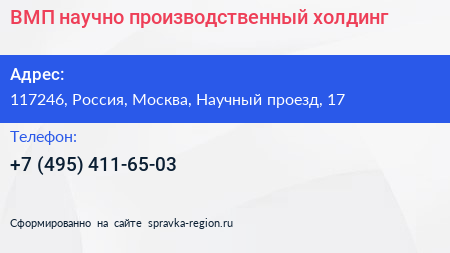 ВМП научно производственный холдинг

Адрес:

117246, Россия, Москва, Научный проезд, 17

Телефон:

+7 (495) 411-65-03

Сформированно на сайте spravka-region.ru